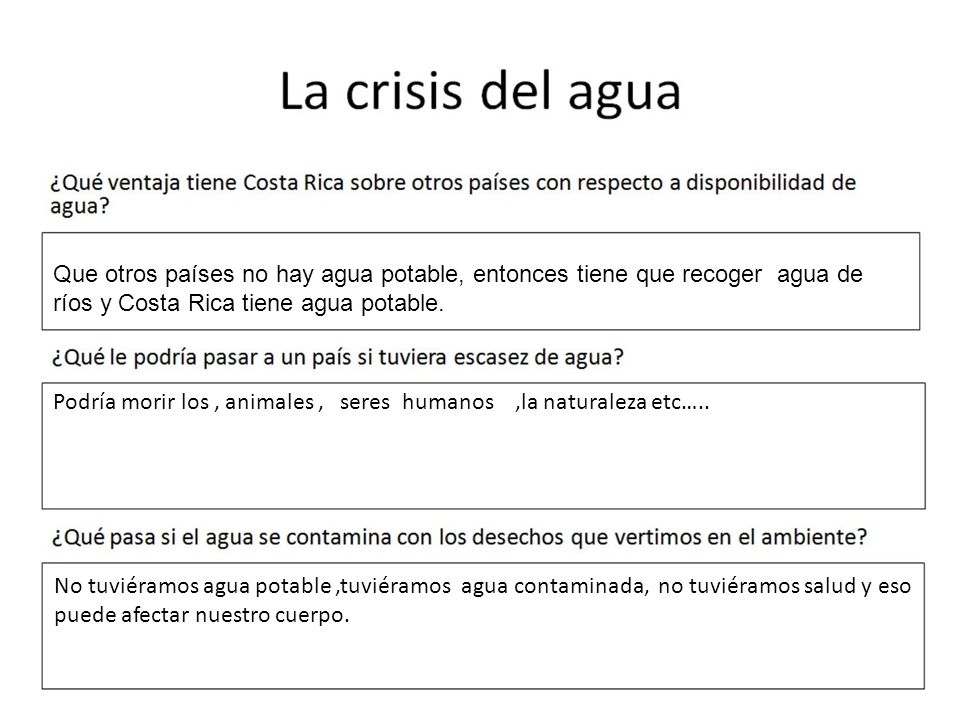 La crisis del agua

¿Qué ventaja tiene Costa Rica sobre otros países con respecto a disponibilidad de agua?

Que otros países no hay agua potable, entonces tiene que recoger agua de ríos y Costa Rica tiene agua potable.

¿Qué le podría pasar a un país si tuviera escasez de agua?

Podría morir los , animales , seres humanos ,la naturaleza etc…..

¿Qué pasa si el agua se contamina con los desechos que vertimos en el ambiente?

No tuviéramos agua potable ,tuviéramos agua contaminada, no tuviéramos salud y eso puede afectar nuestro cuerpo.